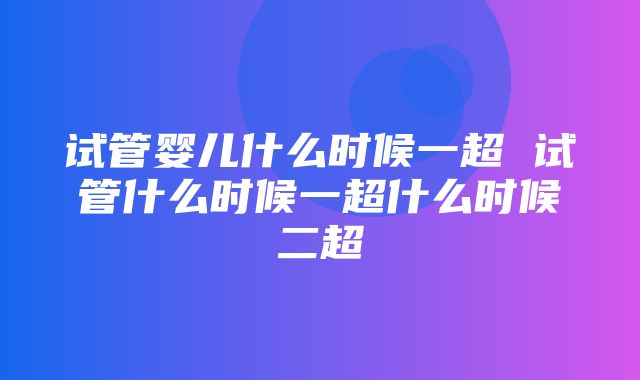 试管婴儿什么时候一超 试管什么时候一超什么时候二超